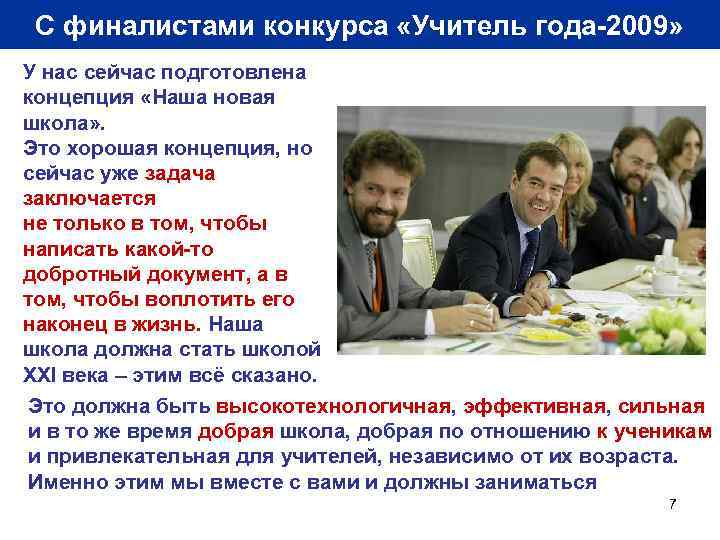 С финалистами конкурса «Учитель года-2009»

У нас сейчас подготовлена концепция «Наша новая школа».
Это хорошая концепция, но сейчас уже задача заключается не только в том, чтобы написать какой-то добротный документ, а в том, чтобы воплотить его наконец в жизнь. Наша школа должна стать школой XXI века – этим всё сказано.

Это должна быть высокотехнологичная, эффективная, сильная и в то же время добрая школа, добрая по отношению к ученикам и привлекательная для учителей, независимо от их возраста. Именно этим мы вместе с вами и должны заниматься

7